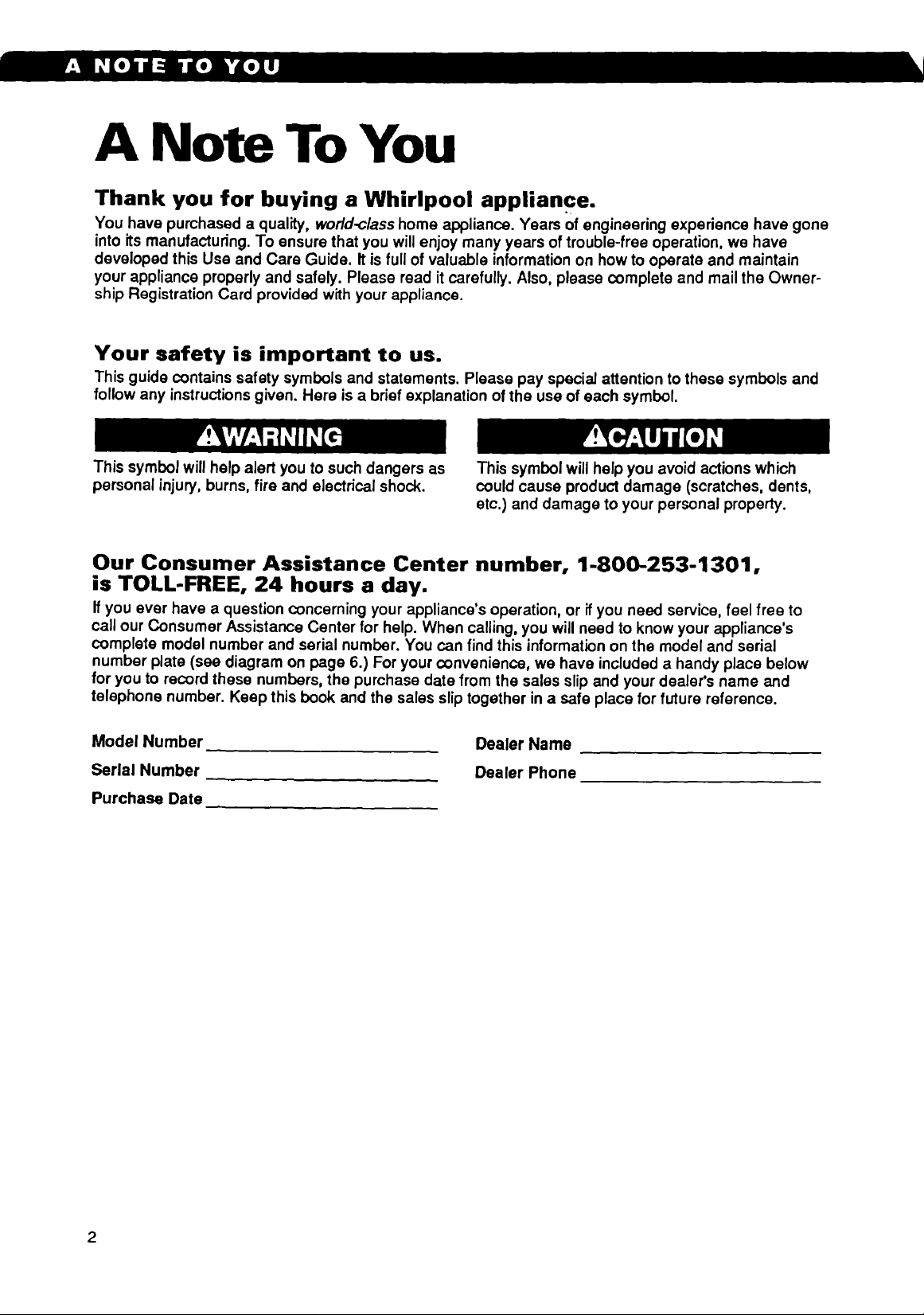 A NOTE TO YOU

A Note To You

Thank you for buying a Whirlpool appliance.

You have purchased a quality, world-class home appliance. Years of engineering experience have gone into its manufacturing. To ensure that you will enjoy many years of trouble-free operation, we have developed this Use and Care Guide. It is full of valuable information on how to operate and maintain your appliance properly and safely. Please read it carefully. Also, please complete and mail the Ownership Registration Card provided with your appliance.

Your safety is important to us.

This guide contains safety symbols and statements. Please pay special attention to these symbols and follow any instructions given. Here is a brief explanation of the use of each symbol.

WARNING

This symbol will help alert you to such dangers as personal injury, burns, fire and electrical shock.

CAUTION

This symbol will help you avoid actions which could cause product damage (scratches, dents, etc.) and damage to your personal property.

Our Consumer Assistance Center number, 1-800-253-1301, is TOLL-FREE, 24 hours a day.

If you ever have a question concerning your appliance's operation, or if you need service, feel free to call our Consumer Assistance Center for help. When calling, you will need to know your appliance's complete model number and serial number. You can find this information on the model and serial number plate (see diagram on page 6.) For your convenience, we have included a handy place below for you to record these numbers, the purchase date from the sales slip and your dealer's name and telephone number. Keep this book and the sales slip together in a safe place for future reference.

Model Number ____
Serial Number ____
Purchase Date ____

Dealer Name ____
Dealer Phone ____

2